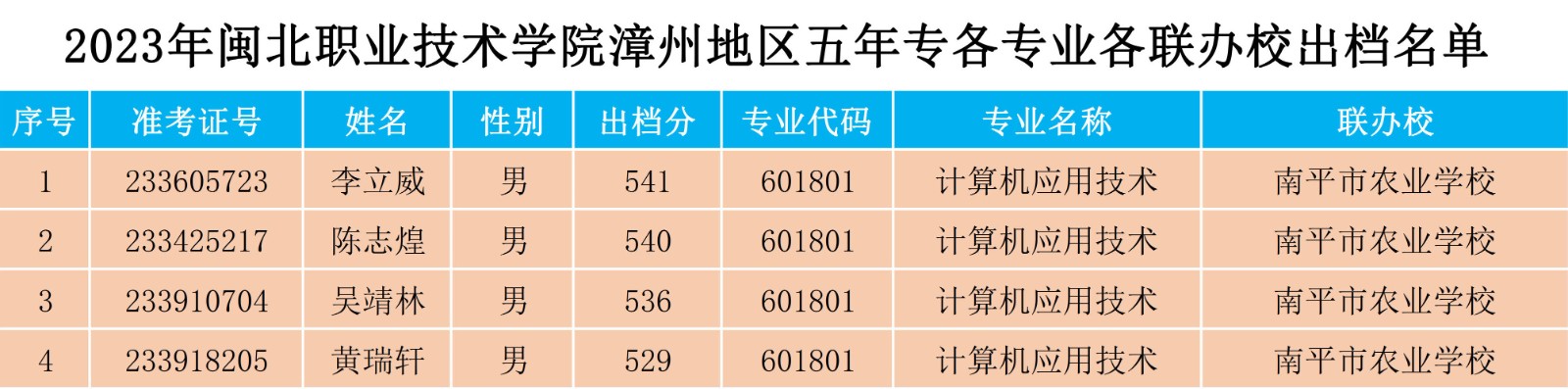 2023年闽北职业技术学院漳州地区五年专各专业各联办校出档名单

| 序号 | 准考证号 | 姓名 | 性别 | 出档分 | 专业代码 | 专业名称 | 联办校 |
|---|---|---|---|---|---|---|---|
| 1 | 233605723 | 李立威 | 男 | 541 | 601801 | 计算机应用技术 | 南平市农业学校 |
| 2 | 233425217 | 陈志煌 | 男 | 540 | 601801 | 计算机应用技术 | 南平市农业学校 |
| 3 | 233910704 | 吴靖林 | 男 | 536 | 601801 | 计算机应用技术 | 南平市农业学校 |
| 4 | 233918205 | 黄瑞轩 | 男 | 529 | 601801 | 计算机应用技术 | 南平市农业学校 |